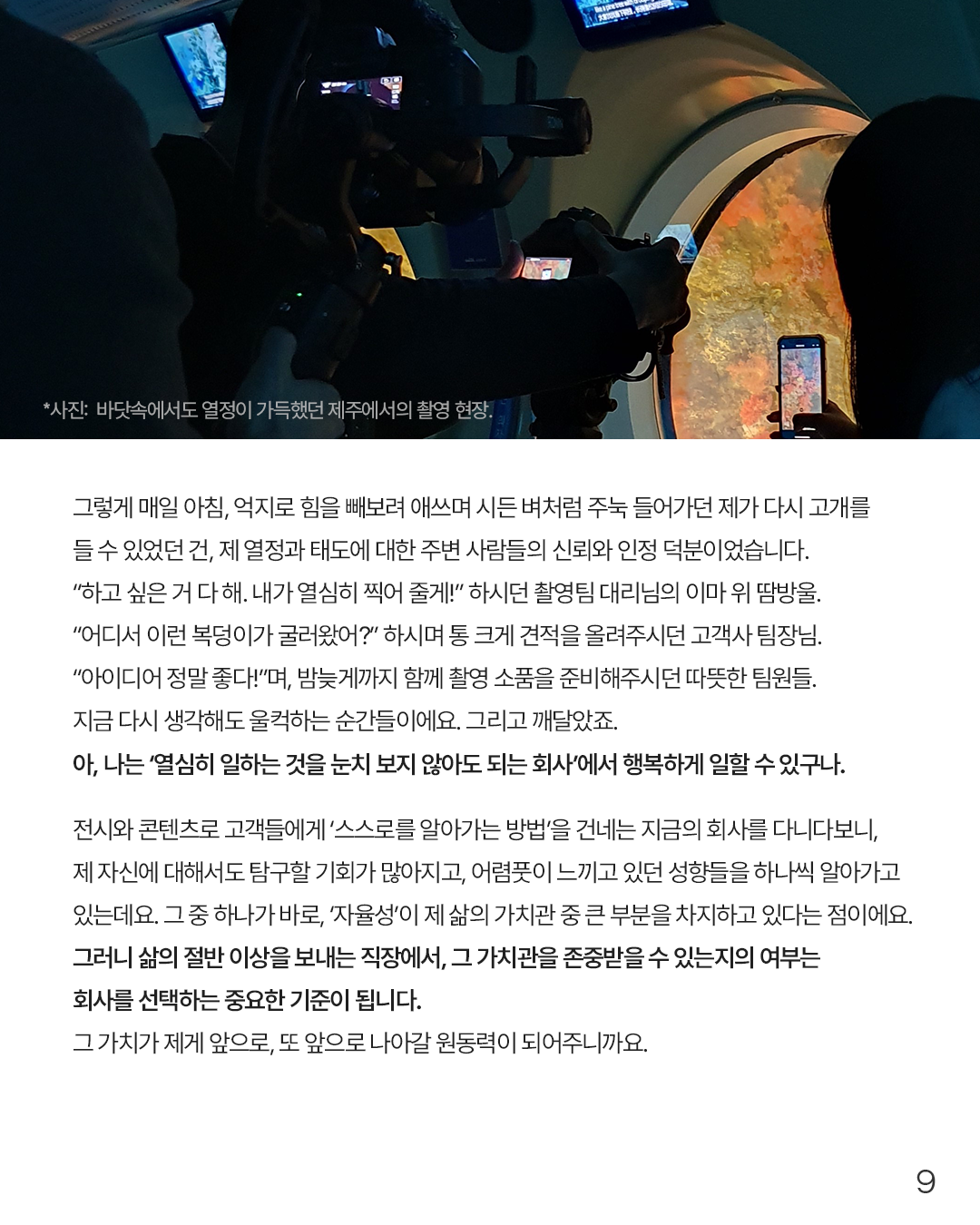 *사진: 바닷속에서도 열정이 가득했던 제주에서의 촬영 현장.

그렇게 매일 아침, 억지로 힘을 빼보려 애쓰며 시든 벼처럼 주눅 들어가던 제가 다시 고개를 들 수 있었던 건, 제 열정과 태도에 대한 주변 사람들의 신뢰와 인정 덕분이었습니다.
"하고 싶은 거 다 해. 내가 열심히 찍어 줄게!" 하시던 촬영팀 대리님의 이마 위 땀방울.
"어디서 이런 복덩이가 굴러왔어?" 하시며 통 크게 견적을 올려주시던 고객사 팀장님.
"아이디어 정말 좋다!"며, 밤늦게까지 함께 촬영 소품을 준비해주시던 따뜻한 팀원들.
지금 다시 생각해도 울컥하는 순간들이에요. 그리고 깨달았죠.
아, 나는 '열심히 일하는 것을 눈치 보지 않아도 되는 회사'에서 행복하게 일할 수 있구나.

전시와 콘텐츠로 고객들에게 '스스로를 알아가는 방법'을 건네는 지금의 회사를 다니다보니, 제 자신에 대해서도 탐구할 기회가 많아지고, 어렴풋이 느끼고 있던 성향들을 하나씩 알아가고 있는데요. 그 중 하나가 바로, '자율성'이 제 삶의 가치관 중 큰 부분을 차지하고 있다는 점이에요.
그러니 삶의 절반 이상을 보내는 직장에서, 그 가치관을 존중받을 수 있는지의 여부는 회사를 선택하는 중요한 기준이 됩니다.
그 가치가 제게 앞으로, 또 앞으로 나아갈 원동력이 되어주니까요.

9